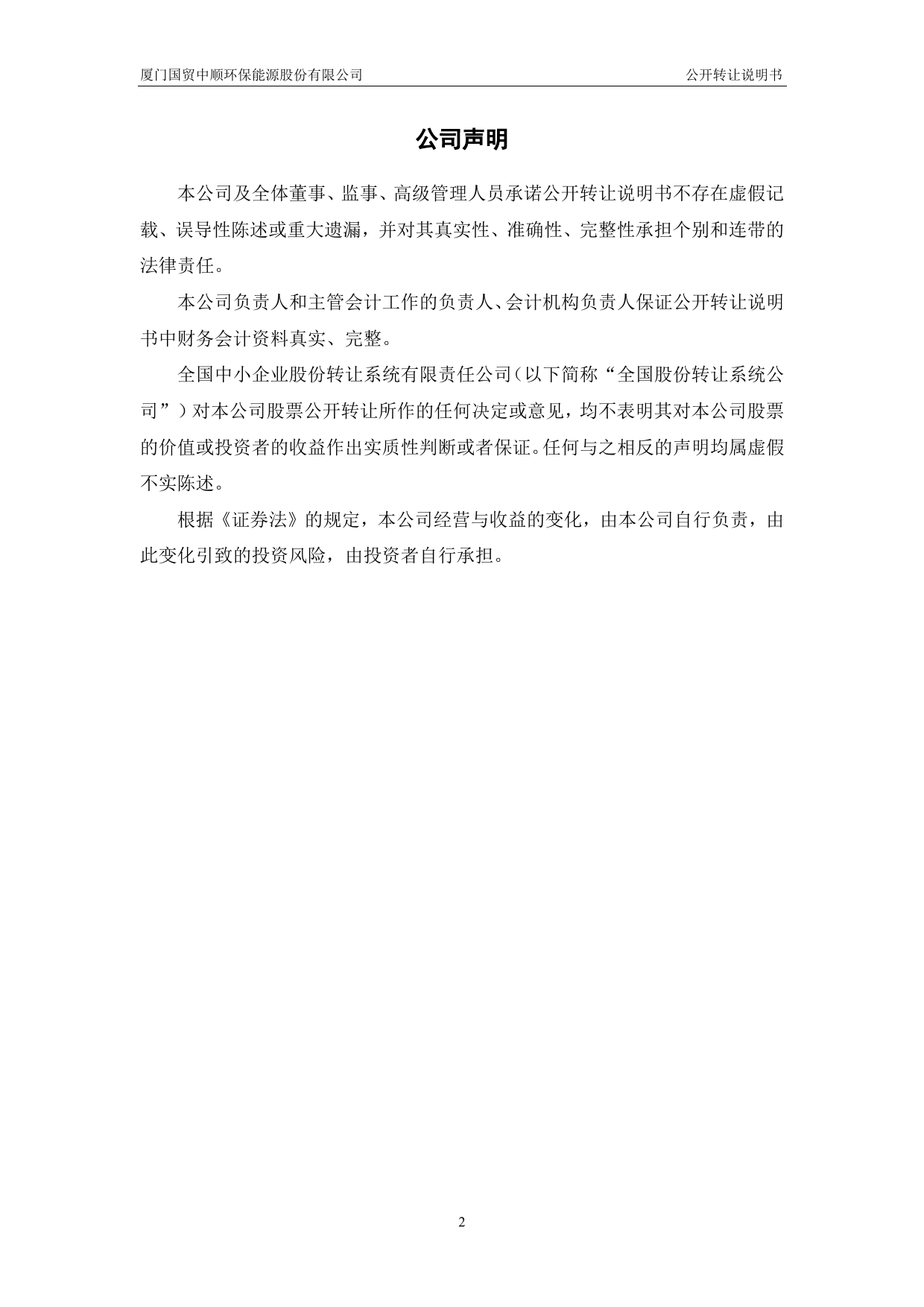 厦门国贸中顺环保能源股份有限公司 公开转让说明书

公司声明

本公司及全体董事、监事、高级管理人员承诺公开转让说明书不存在虚假记载、误导性陈述或重大遗漏，并对其真实性、准确性、完整性承担个别和连带的法律责任。

本公司负责人和主管会计工作的负责人、会计机构负责人保证公开转让说明书中财务会计资料真实、完整。

全国中小企业股份转让系统有限责任公司（以下简称“全国股份转让系统公司”）对本公司股票公开转让所作的任何决定或意见，均不表明其对本公司股票的价值或投资者的收益作出实质性判断或者保证。任何与之相反的声明均属虚假不实陈述。

根据《证券法》的规定，本公司经营与收益的变化，由本公司自行负责，由此变化引致的投资风险，由投资者自行承担。

2